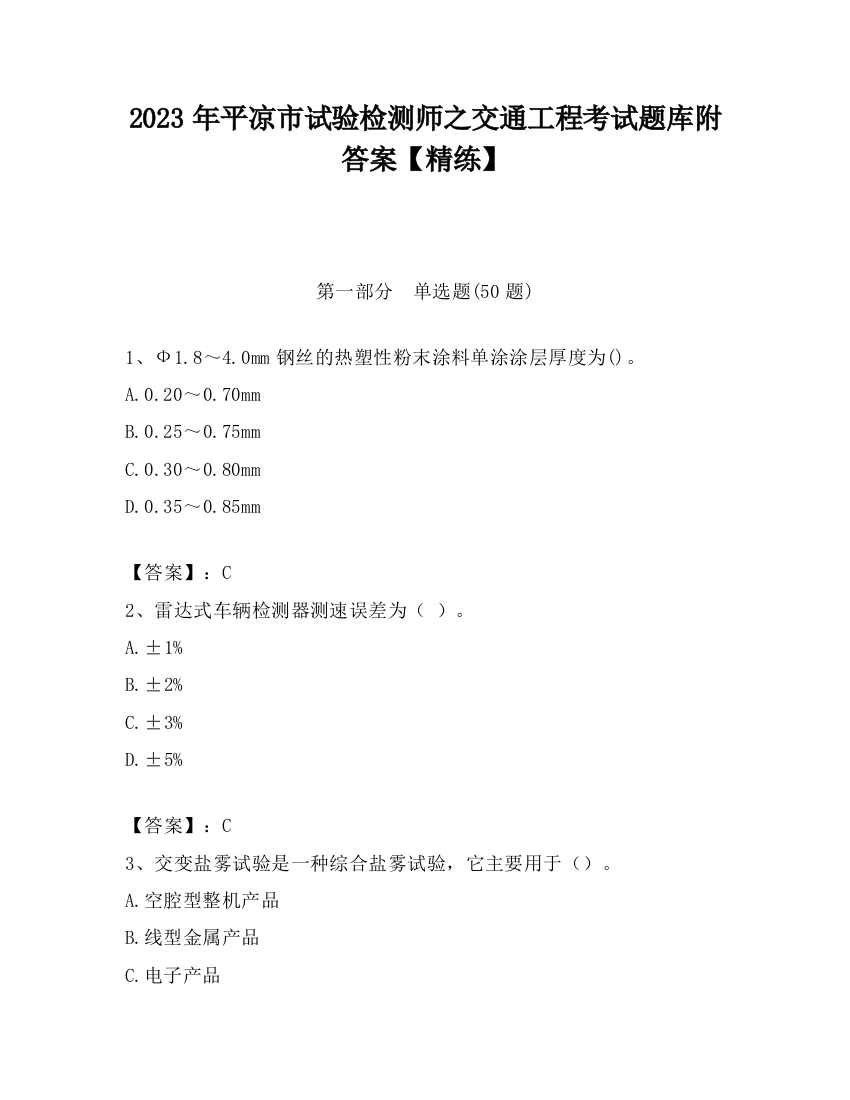 2023 年平凉市试验检测师之交通工程考试题库附答案【精练】

第一部分　单选题(50 题)

1、Φ1.8～4.0mm 钢丝的热塑性粉末涂料单涂涂层厚度为()。

A.0.20～0.70mm

B.0.25～0.75mm

C.0.30～0.80mm

D.0.35～0.85mm

【答案】：C

2、雷达式车辆检测器测速误差为（ ）。

A.±1%

B.±2%

C.±3%

D.±5%

【答案】：C

3、交变盐雾试验是一种综合盐雾试验，它主要用于（）。

A.空腔型整机产品

B.线型金属产品

C.电子产品